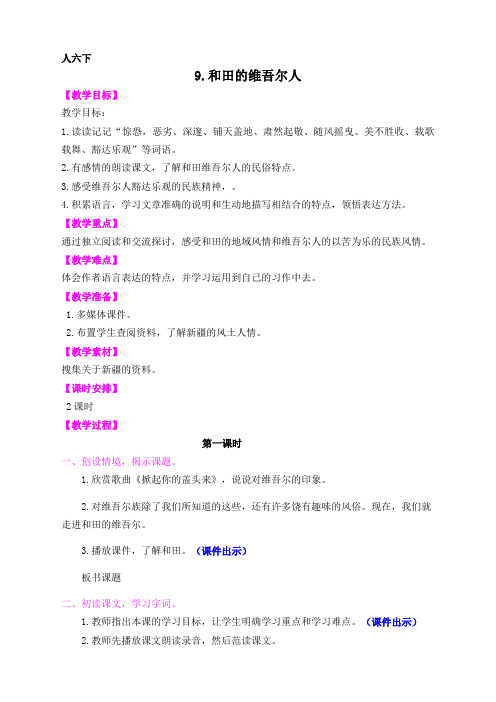 人六下

9.和田的维吾尔人

【教学目标】

教学目标：

1.读读记记“惊恐，恶劣、深邃、铺天盖地、肃然起敬、随风摇曳、美不胜收、载歌载舞、豁达乐观”等词语。

2.有感情的朗读课文，了解和田维吾尔人的民俗特点。

3.感受维吾尔人豁达乐观的民族精神，。

4.积累语言，学习文章准确的说明和生动地描写相结合的特点，领悟表达方法。

【教学重点】

通过独立阅读和交流探讨，感受和田的地域风情和维吾尔人的以苦为乐的民族风情。

【教学难点】

体会作者语言表达的特点，并学习运用到自己的习作中去。

【教学准备】

1.多媒体课件。

2.布置学生查阅资料，了解新疆的风土人情。

【教学素材】

搜集关于新疆的资料。

【课时安排】

2课时

【教学过程】

第一课时

一、创设情境，揭示课题。

1.欣赏歌曲《掀起你的盖头来》，说说对维吾尔的印象。

2.对维吾尔族除了我们所知道的这些，还有许多饶有趣味的风俗。现在，我们就走进和田的维吾尔。

3.播放课件，了解和田。（课件出示）

板书课题

二、初读课文，学习字词。

1.教师指出本课的学习目标，让学生明确学习重点和学习难点。（课件出示）

2.教师先播放课文朗读录音，然后范读课文。